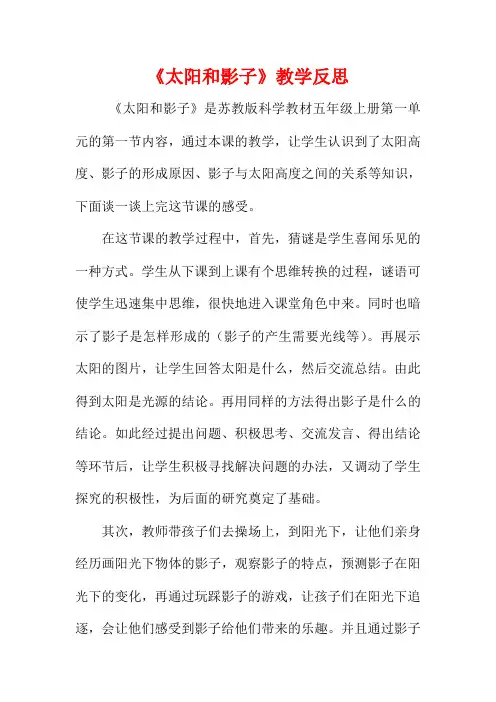 《太阳和影子》教学反思

《太阳和影子》是苏教版科学教材五年级上册第一单元的第一节内容，通过本课的教学，让学生认识到了太阳高度、影子的形成原因、影子与太阳高度之间的关系等知识，下面谈一谈上完这节课的感受。

在这节课的教学过程中，首先，猜谜是学生喜闻乐见的一种方式。学生从下课到上课有个思维转换的过程，谜语可使学生迅速集中思维，很快地进入课堂角色中来。同时也暗示了影子是怎样形成的（影子的产生需要光线等）。再展示太阳的图片，让学生回答太阳是什么，然后交流总结。由此得到太阳是光源的结论。再用同样的方法得出影子是什么的结论。如此经过提出问题、积极思考、交流发言、得出结论等环节后，让学生积极寻找解决问题的办法，又调动了学生探究的积极性，为后面的研究奠定了基础。

其次，教师带孩子们去操场上，到阳光下，让他们亲身经历画阳光下物体的影子，观察影子的特点，预测影子在阳光下的变化，再通过玩踩影子的游戏，让孩子们在阳光下追逐，会让他们感受到影子给他们带来的乐趣。并且通过影子